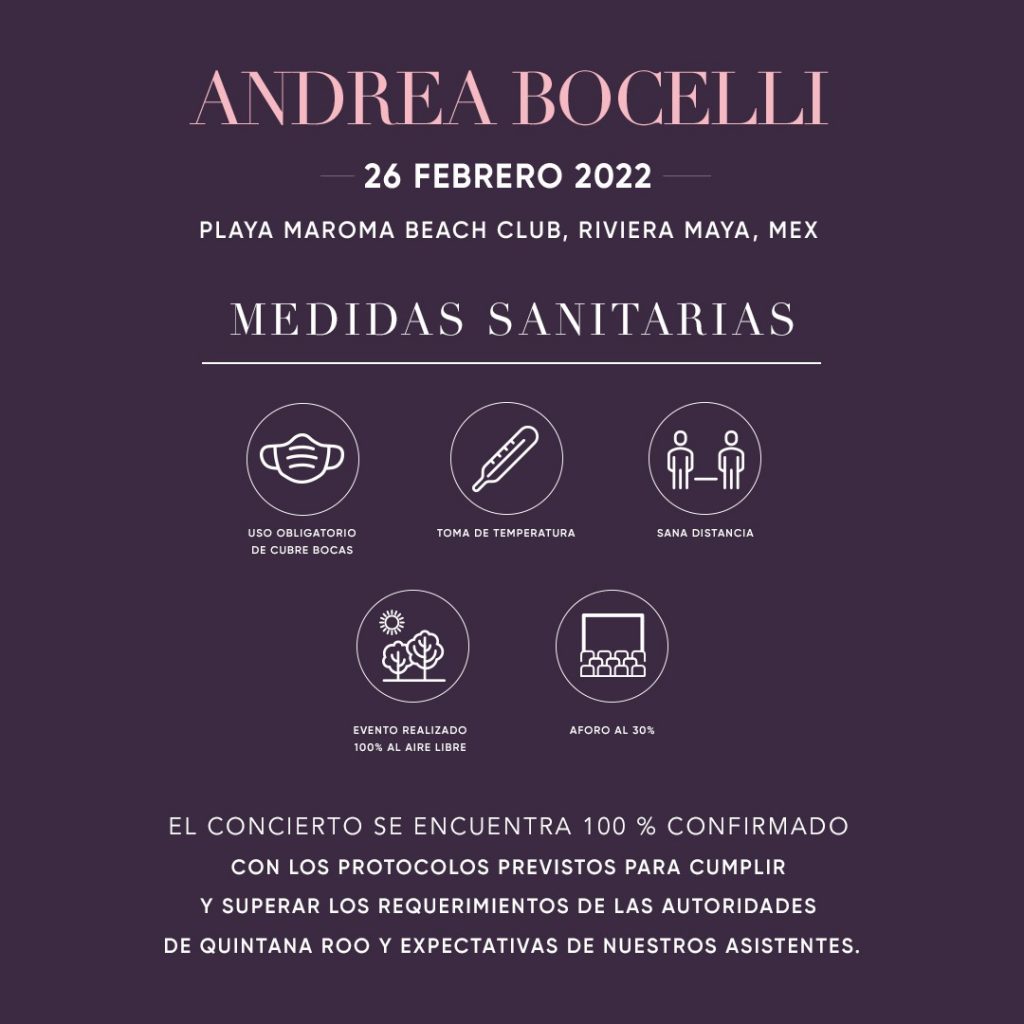 ANDREA BOCELLI

26 FEBRERO 2022

PLAYA MAROMA BEACH CLUB, RIVIERA MAYA, MEX

MEDIDAS SANITARIAS

USO OBLIGATORIO
DE CUBRE BOCAS

TOMA DE TEMPERATURA

SANA DISTANCIA

EVENTO REALIZADO
100% AL AIRE LIBRE

AFORO AL 30%

EL CONCIERTO SE ENCUENTRA 100 % CONFIRMADO CON LOS PROTOCOLOS PREVISTOS PARA CUMPLIR Y SUPERAR LOS REQUERIMIENTOS DE LAS AUTORIDADES DE QUINTANA ROO Y EXPECTATIVAS DE NUESTROS ASISTENTES.